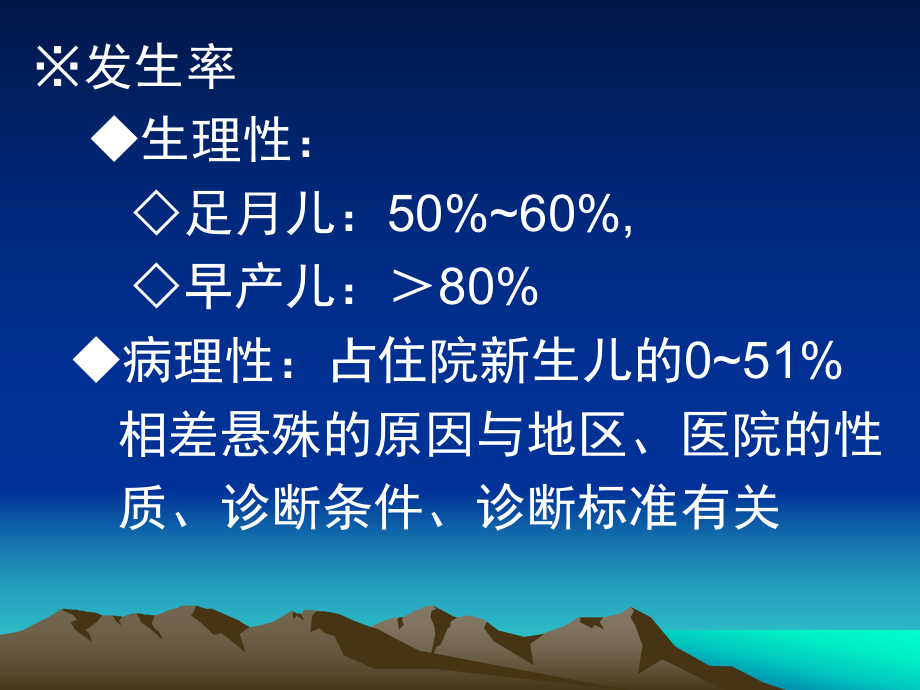 ※发生率

◆生理性：

◇足月儿：50%~60%,

◇早产儿：＞80%

◆病理性：占住院新生儿的0~51%

相差悬殊的原因与地区、医院的性质、诊断条件、诊断标准有关